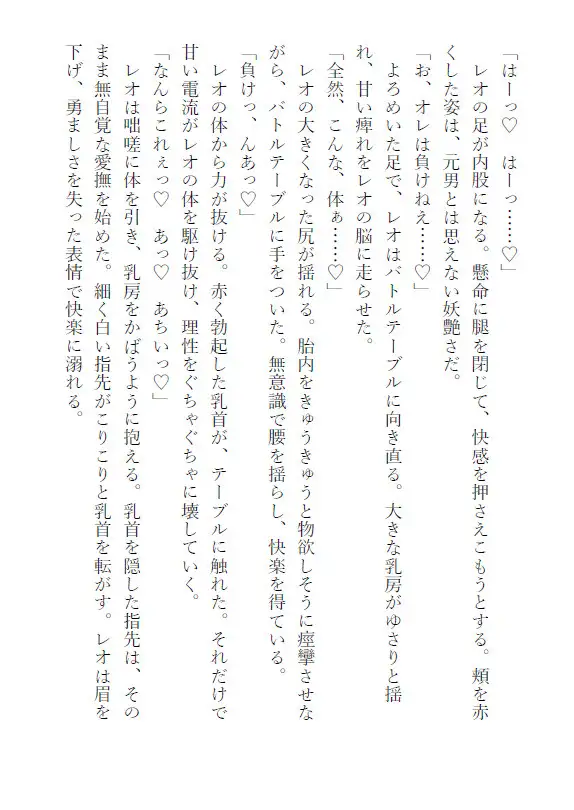 「はーっ♡　はーっ……♡」
レオの足が内股になる。懸命に腿を閉じて、快感を押さえこもうとする。頬を赤くした姿は、元男とは思えない妖艶さだ。
「お、オレは負けねえ……♡」
よろめいた足で、レオはバトルテーブルに向き直る。大きな乳房がゆさりと揺れ、甘い痺れをレオの脳に走らせた。
「全然、こんな、体ぁ……♡」
レオの大きくなった尻が揺れる。胎内をきゅうきゅうと物欲しそうに痙攣させながら、バトルテーブルに手をついた。無意識で腰を揺らし、快楽を得ている。
「負けっ、んあっ♡」
レオの体から力が抜ける。赤く勃起した乳首が、テーブルに触れた。それだけで甘い電流がレオの体を駆け抜け、理性をぐちゃぐちゃに壊していく。
「なんらこれぇっ♡　あっ♡　あちぃっ♡」
レオは咄嗟に体を引き、乳房をかばうように抱える。乳首を隠した指先は、そのまま無自覚な愛撫を始めた。細く白い指先がこりこりと乳首を転がす。レオは眉を下げ、勇ましさを失った表情で快楽に溺れる。